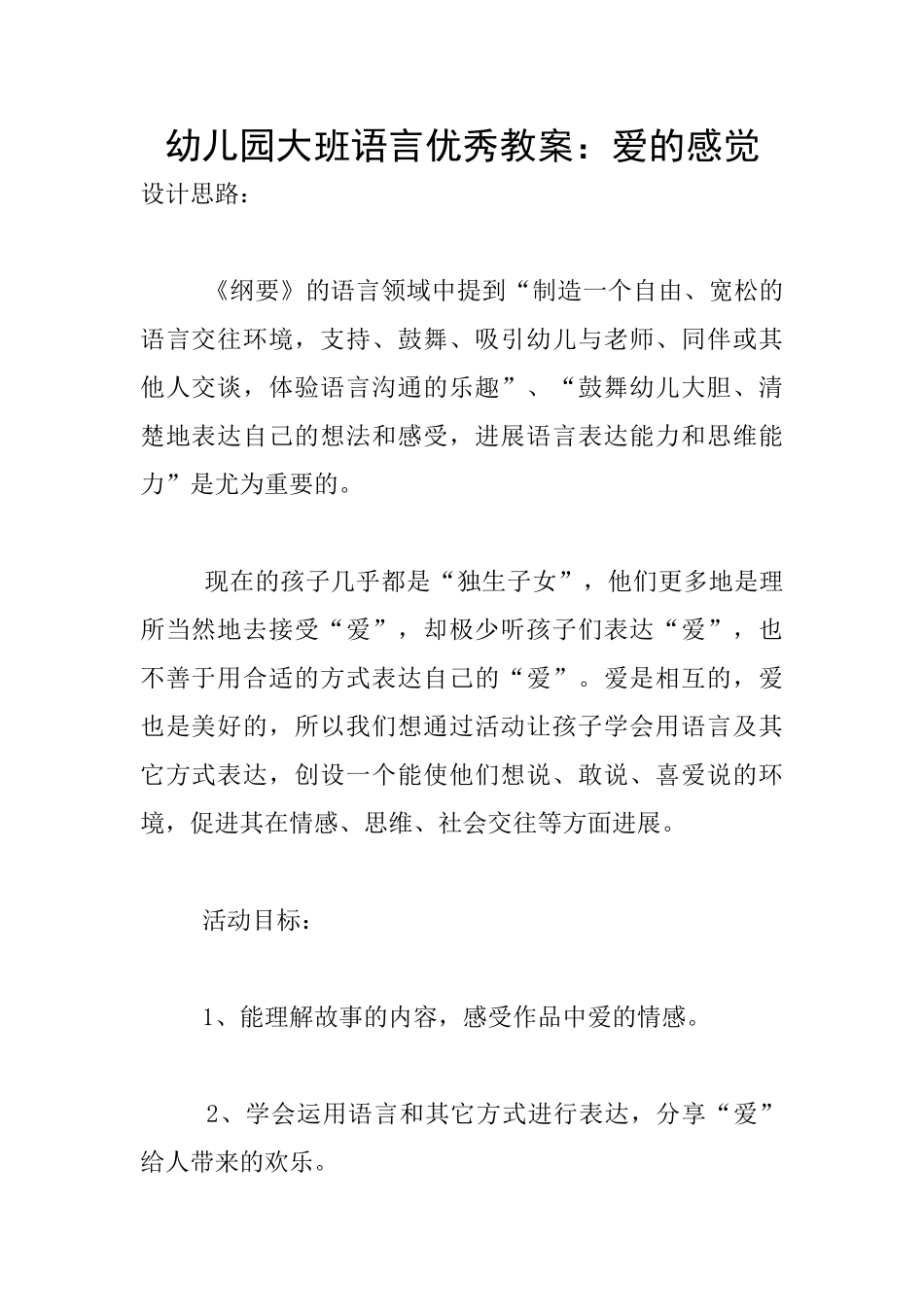 幼儿园大班语言优秀教案：爱的感觉

设计思路：

《纲要》的语言领域中提到“制造一个自由、宽松的语言交往环境，支持、鼓舞、吸引幼儿与老师、同伴或其他人交谈，体验语言沟通的乐趣”、“鼓舞幼儿大胆、清楚地表达自己的想法和感受，进展语言表达能力和思维能力”是尤为重要的。

现在的孩子几乎都是“独生子女”，他们更多地是理所当然地去接受“爱”，却极少听孩子们表达“爱”，也不善于用合适的方式表达自己的“爱”。爱是相互的，爱也是美好的，所以我们想通过活动让孩子学会用语言及其它方式表达，创设一个能使他们想说、敢说、喜爱说的环境，促进其在情感、思维、社会交往等方面进展。

活动目标：

1、能理解故事的内容，感受作品中爱的情感。

2、学会运用语言和其它方式进行表达，分享“爱”给人带来的欢乐。